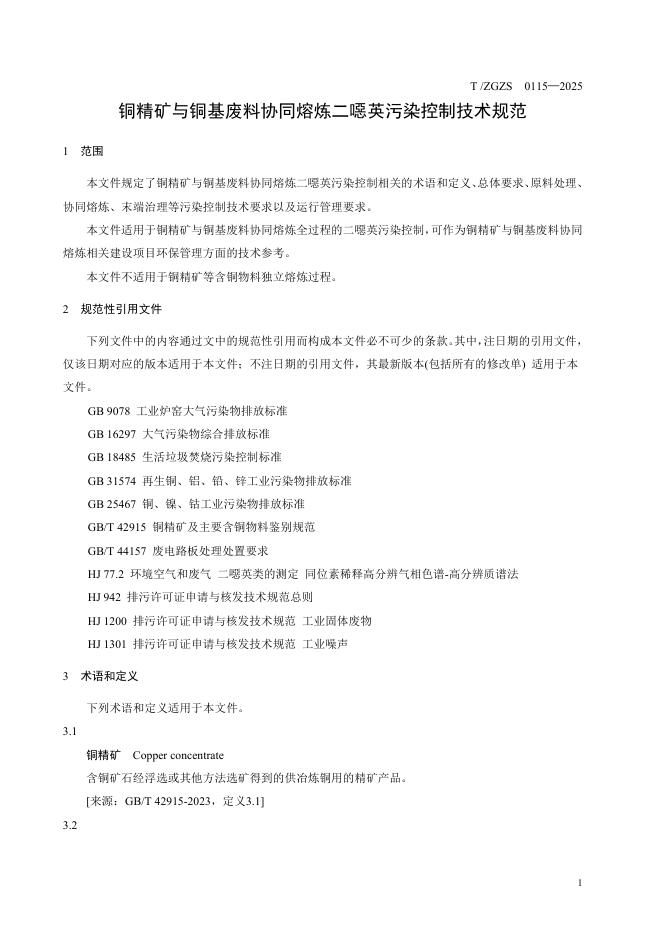 T /ZGZS　0115—2025

铜精矿与铜基废料协同熔炼二噁英污染控制技术规范

1　范围

本文件规定了铜精矿与铜基废料协同熔炼二噁英污染控制相关的术语和定义、总体要求、原料处理、协同熔炼、末端治理等污染控制技术要求以及运行管理要求。

本文件适用于铜精矿与铜基废料协同熔炼全过程的二噁英污染控制，可作为铜精矿与铜基废料协同熔炼相关建设项目环保管理方面的技术参考。

本文件不适用于铜精矿等含铜物料独立熔炼过程。

2　规范性引用文件

下列文件中的内容通过文中的规范性引用而构成本文件必不可少的条款。其中，注日期的引用文件，仅该日期对应的版本适用于本文件；不注日期的引用文件，其最新版本(包括所有的修改单) 适用于本文件。

GB 9078 工业炉窑大气污染物排放标准

GB 16297 大气污染物综合排放标准

GB 18485 生活垃圾焚烧污染控制标准

GB 31574 再生铜、铝、铅、锌工业污染物排放标准

GB 25467 铜、镍、钴工业污染物排放标准

GB/T 42915 铜精矿及主要含铜物料鉴别规范

GB/T 44157 废电路板处理处置要求

HJ 77.2 环境空气和废气 二噁英类的测定 同位素稀释高分辨气相色谱-高分辨质谱法

HJ 942 排污许可证申请与核发技术规范总则

HJ 1200 排污许可证申请与核发技术规范 工业固体废物

HJ 1301 排污许可证申请与核发技术规范 工业噪声

3　术语和定义

下列术语和定义适用于本文件。

3.1

铜精矿　Copper concentrate

含铜矿石经浮选或其他方法选矿得到的供冶炼铜用的精矿产品。

[来源：GB/T 42915-2023，定义3.1]

3.2

1